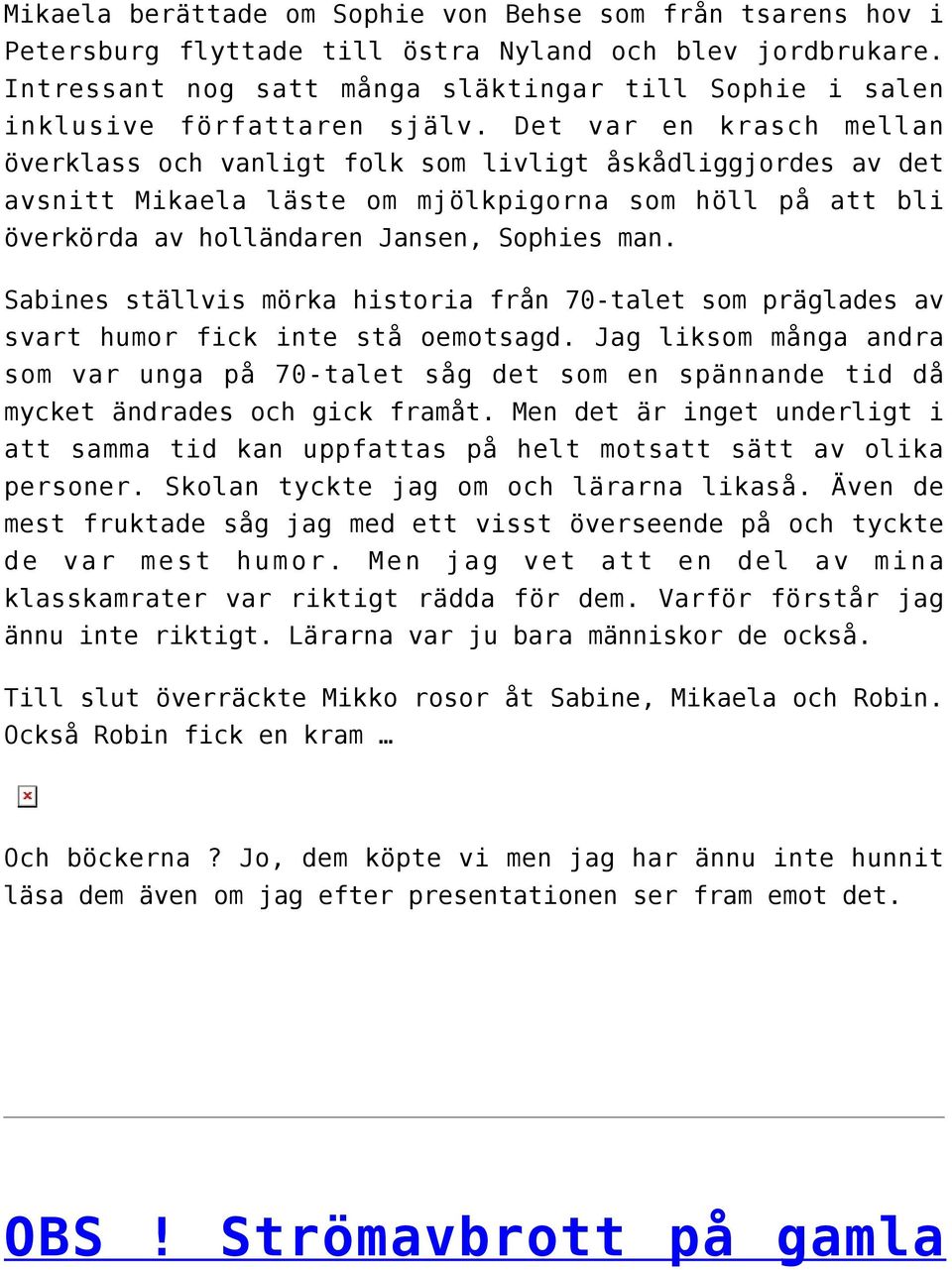 Mikaela berättade om Sophie von Behse som från tsarens hov i Petersburg flyttade till östra Nyland och blev jordbrukare. Intressant nog satt många släktingar till Sophie i salen inklusive författaren själv. Det var en krasch mellan överklass och vanligt folk som livligt åskådliggjordes av det avsnitt Mikaela läste om mjölkpigorna som höll på att bli överkörda av holländaren Jansen, Sophies man.

Sabines ställvis mörka historia från 70-talet som präglades av svart humor fick inte stå oemotsagd. Jag liksom många andra som var unga på 70-talet såg det som en spännande tid då mycket ändrades och gick framåt. Men det är inget underligt i att samma tid kan uppfattas på helt motsatt sätt av olika personer. Skolan tyckte jag om och lärarna likaså. Även de mest fruktade såg jag med ett visst överseende på och tyckte de var mest humor. Men jag vet att en del av mina klasskamrater var riktigt rädda för dem. Varför förstår jag ännu inte riktigt. Lärarna var ju bara människor de också.

Till slut överräckte Mikko rosor åt Sabine, Mikaela och Robin. Också Robin fick en kram …

Och böckerna ? Jo, dem köpte vi men jag har ännu inte hunnit läsa dem även om jag efter presentationen ser fram emot det.

OBS ! Strömavbrott på gamla